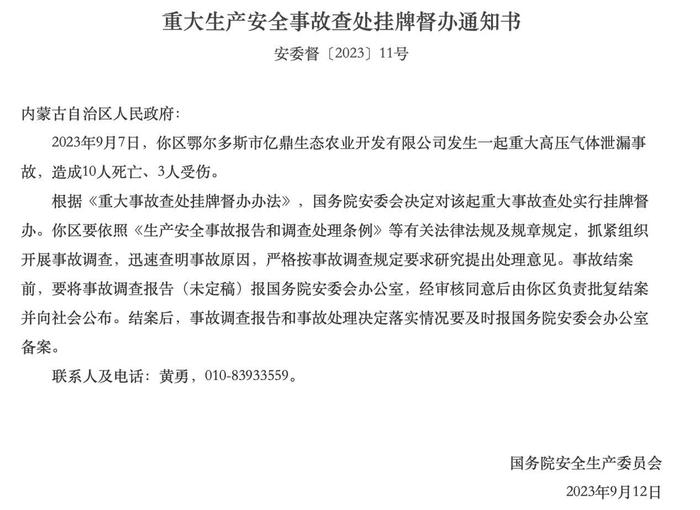 重大生产安全事故查处挂牌督办通知书

安委督〔2023〕11号

内蒙古自治区人民政府：

2023年9月7日，你区鄂尔多斯市亿鼎生态农业开发有限公司发生一起重大高压气体泄漏事故，造成10人死亡、3人受伤。

根据《重大事故查处挂牌督办办法》，国务院安委会决定对该起重大事故查处实行挂牌督办。你区要依照《生产安全事故报告和调查处理条例》等有关法律法规及规章规定，抓紧组织开展事故调查，迅速查明事故原因，严格按事故调查规定要求研究提出处理意见。事故结案前，要将事故调查报告（未定稿）报国务院安委会办公室，经审核同意后由你区负责批复结案并向社会公布。结案后，事故调查报告和事故处理决定落实情况要及时报国务院安委会办公室备案。

联系人及电话：黄勇，010-83933559。

国务院安全生产委员会

2023年9月12日